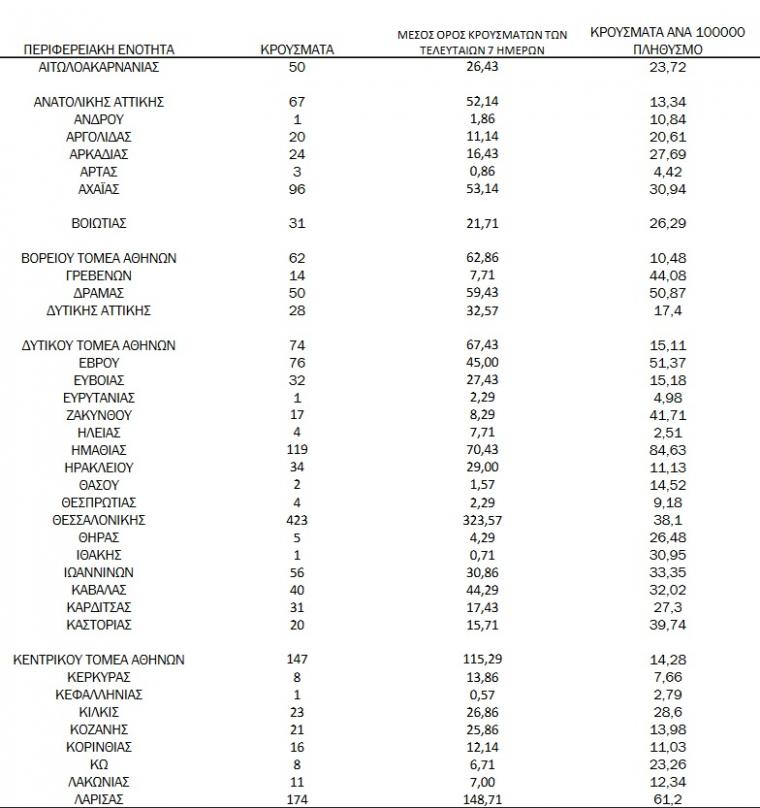 | ΠΕΡΙΦΕΡΕΙΑΚΗ ΕΝΟΤΗΤΑ | ΚΡΟΥΣΜΑΤΑ | ΜΕΣΟΣ ΟΡΟΣ ΚΡΟΥΣΜΑΤΩΝ ΤΩΝ ΤΕΛΕΥΤΑΙΩΝ 7 ΗΜΕΡΩΝ | ΚΡΟΥΣΜΑΤΑ ΑΝΑ 100000 ΠΛΗΘΥΣΜΟ |
|---|---|---|---|
| ΑΙΤΩΛΟΑΚΑΡΝΑΝΙΑΣ | 50 | 26,43 | 23,72 |
| ΑΝΑΤΟΛΙΚΗΣ ΑΤΤΙΚΗΣ | 67 | 52,14 | 13,34 |
| ΑΝΔΡΟΥ | 1 | 1,86 | 10,84 |
| ΑΡΓΟΛΙΔΑΣ | 20 | 11,14 | 20,61 |
| ΑΡΚΑΔΙΑΣ | 24 | 16,43 | 27,69 |
| ΑΡΤΑΣ | 3 | 0,86 | 4,42 |
| ΑΧΑΪΑΣ | 96 | 53,14 | 30,94 |
| ΒΟΙΩΤΙΑΣ | 31 | 21,71 | 26,29 |
| ΒΟΡΕΙΟΥ ΤΟΜΕΑ ΑΘΗΝΩΝ | 62 | 62,86 | 10,48 |
| ΓΡΕΒΕΝΩΝ | 14 | 7,71 | 44,08 |
| ΔΡΑΜΑΣ | 50 | 59,43 | 50,87 |
| ΔΥΤΙΚΗΣ ΑΤΤΙΚΗΣ | 28 | 32,57 | 17,4 |
| ΔΥΤΙΚΟΥ ΤΟΜΕΑ ΑΘΗΝΩΝ | 74 | 67,43 | 15,11 |
| ΕΒΡΟΥ | 76 | 45,00 | 51,37 |
| ΕΥΒΟΙΑΣ | 32 | 27,43 | 15,18 |
| ΕΥΡΥΤΑΝΙΑΣ | 1 | 2,29 | 4,98 |
| ΖΑΚΥΝΘΟΥ | 17 | 8,29 | 41,71 |
| ΗΛΕΙΑΣ | 4 | 7,71 | 2,51 |
| ΗΜΑΘΙΑΣ | 119 | 70,43 | 84,63 |
| ΗΡΑΚΛΕΙΟΥ | 34 | 29,00 | 11,13 |
| ΘΑΣΟΥ | 2 | 1,57 | 14,52 |
| ΘΕΣΠΡΩΤΙΑΣ | 4 | 2,29 | 9,18 |
| ΘΕΣΣΑΛΟΝΙΚΗΣ | 423 | 323,57 | 38,1 |
| ΘΗΡΑΣ | 5 | 4,29 | 26,48 |
| ΙΘΑΚΗΣ | 1 | 0,71 | 30,95 |
| ΙΩΑΝΝΙΝΩΝ | 56 | 30,86 | 33,35 |
| ΚΑΒΑΛΑΣ | 40 | 44,29 | 32,02 |
| ΚΑΡΔΙΤΣΑΣ | 31 | 17,43 | 27,3 |
| ΚΑΣΤΟΡΙΑΣ | 20 | 15,71 | 39,74 |
| ΚΕΝΤΡΙΚΟΥ ΤΟΜΕΑ ΑΘΗΝΩΝ | 147 | 115,29 | 14,28 |
| ΚΕΡΚΥΡΑΣ | 8 | 13,86 | 7,66 |
| ΚΕΦΑΛΛΗΝΙΑΣ | 1 | 0,57 | 2,79 |
| ΚΙΛΚΙΣ | 23 | 26,86 | 28,6 |
| ΚΟΖΑΝΗΣ | 21 | 25,86 | 13,98 |
| ΚΟΡΙΝΘΙΑΣ | 16 | 12,14 | 11,03 |
| ΚΩ | 8 | 6,71 | 23,26 |
| ΛΑΚΩΝΙΑΣ | 11 | 7,00 | 12,34 |
| ΛΑΡΙΣΑΣ | 174 | 148,71 | 61,2 |